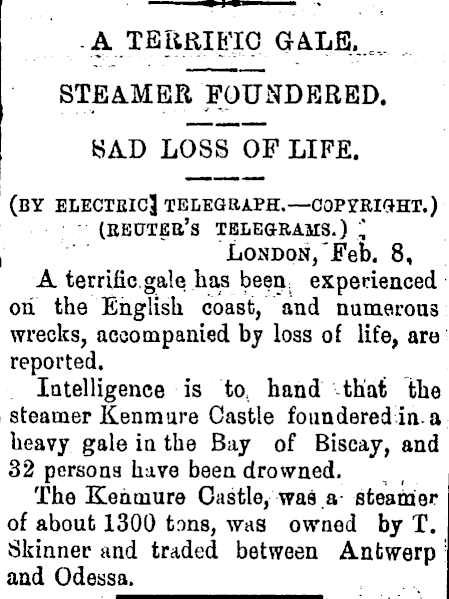 A TERRIFIC GALE.

STEAMER FOUNDERED.

SAD LOSS OF LIFE.

(BY ELECTRIC TELEGRAPH.—COPYRIGHT.)
(REUTER'S TELEGRAMS.)

LONDON, Feb. 8,

A terrific gale has been experienced on the English coast, and numerous wrecks, accompanied by loss of life, are reported.

Intelligence is to hand that the steamer Kenmure Castle foundered in a heavy gale in the Bay of Biscay, and 32 persons have been drowned.

The Kenmure Castle, was a steamer of about 1300 tons, was owned by T. Skinner and traded between Antwerp and Odessa.